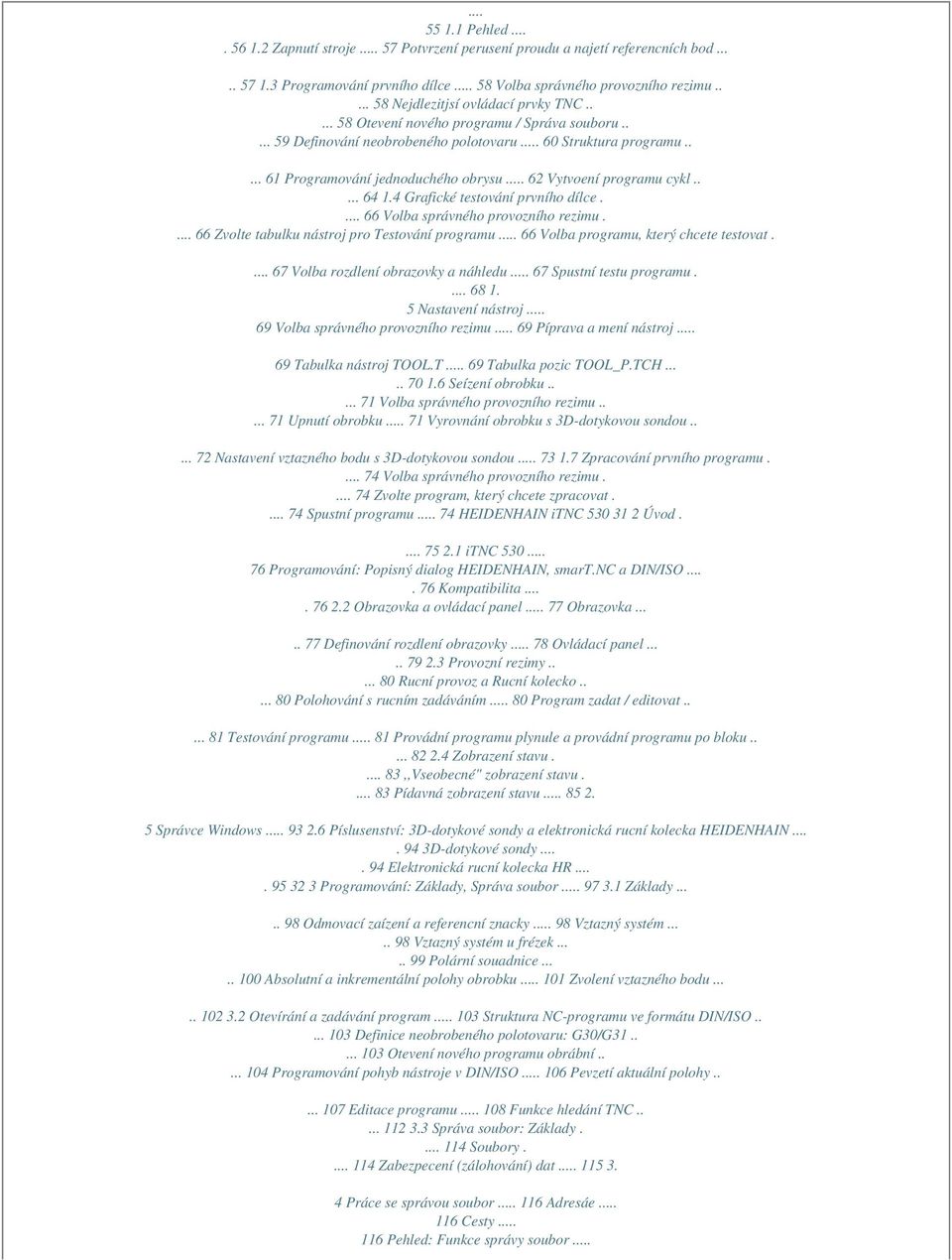 ....
55 1.1 Pehled ....
. 56 1.2 Zapnutí stroje ..... 57 Potvrzení perusení proudu a najetí referencních bod ...
.. 57 1.3 Programování prvního dílce ..... 58 Volba správného provozního rezimu ..
... 58 Nejdlezitjsí ovládací prvky TNC ..
... 58 Otevení nového programu / Správa souboru ..
... 59 Definování neobrobeného polotovaru ..... 60 Struktura programu ..
... 61 Programování jednoduchého obrysu ..... 62 Vytvoení programu cykl ..
... 64 1.4 Grafické testování prvního dílce .
.... 66 Volba správného provozního rezimu .
.... 66 Zvolte tabulku nástroj pro Testování programu ..... 66 Volba programu, který chcete testovat .
.... 67 Volba rozdlení obrazovky a náhledu ..... 67 Spustní testu programu .
.... 68 1.
5 Nastavení nástroj .....
69 Volba správného provozního rezimu ..... 69 Píprava a mení nástroj .....
69 Tabulka nástroj TOOL.T ..... 69 Tabulka pozic TOOL_P.TCH ...
.. 70 1.6 Seízení obrobku ..
... 71 Volba správného provozního rezimu ..
... 71 Upnutí obrobku ..... 71 Vyrovnání obrobku s 3D-dotykovou sondou ..
... 72 Nastavení vztazného bodu s 3D-dotykovou sondou ..... 73 1.7 Zpracování prvního programu .
.... 74 Volba správného provozního rezimu .
.... 74 Zvolte program, který chcete zpracovat .
.... 74 Spustní programu ..... 74 HEIDENHAIN iTNC 530 31 2 Úvod .
.... 75 2.1 iTNC 530 .....
76 Programování: Popisný dialog HEIDENHAIN, smarT.NC a DIN/ISO ....
. 76 Kompatibilita ....
. 76 2.2 Obrazovka a ovládací panel ..... 77 Obrazovka ...
.. 77 Definování rozdlení obrazovky ..... 78 Ovládací panel ...
.. 79 2.3 Provozní rezimy ..
... 80 Rucní provoz a Rucní kolecko ..
... 80 Polohování s rucním zadáváním ..... 80 Program zadat / editovat ..
... 81 Testování programu ..... 81 Provádní programu plynule a provádní programu po bloku ..
... 82 2.4 Zobrazení stavu .
.... 83 ,,Vseobecné" zobrazení stavu .
.... 83 Pídavná zobrazení stavu ..... 85 2.
5 Správce Windows ..... 93 2.6 Píslusenství: 3D-dotykové sondy a elektronická rucní kolecka HEIDENHAIN ....
. 94 3D-dotykové sondy ....
. 94 Elektronická rucní kolecka HR ....
. 95 32 3 Programování: Základy, Správa soubor ..... 97 3.1 Základy ...
.. 98 Odmovací zaízení a referencní znacky ..... 98 Vztazný systém ...
.. 98 Vztazný systém u frézek ...
.. 99 Polární souadnice ...
.. 100 Absolutní a inkrementální polohy obrobku ..... 101 Zvolení vztazného bodu ...
.. 102 3.2 Otevírání a zadávání program ..... 103 Struktura NC-programu ve formátu DIN/ISO ..
... 103 Definice neobrobeného polotovaru: G30/G31 ..
... 103 Otevení nového programu obrábní ..
... 104 Programování pohyb nástroje v DIN/ISO ..... 106 Pevzetí aktuální polohy ..
... 107 Editace programu ..... 108 Funkce hledání TNC ..
... 112 3.3 Správa soubor: Základy .
.... 114 Soubory .
.... 114 Zabezpecení (zálohování) dat ..... 115 3.
4 Práce se správou soubor ..... 116 Adresáe .....
116 Cesty .....
116 Pehled: Funkce správy soubor .....